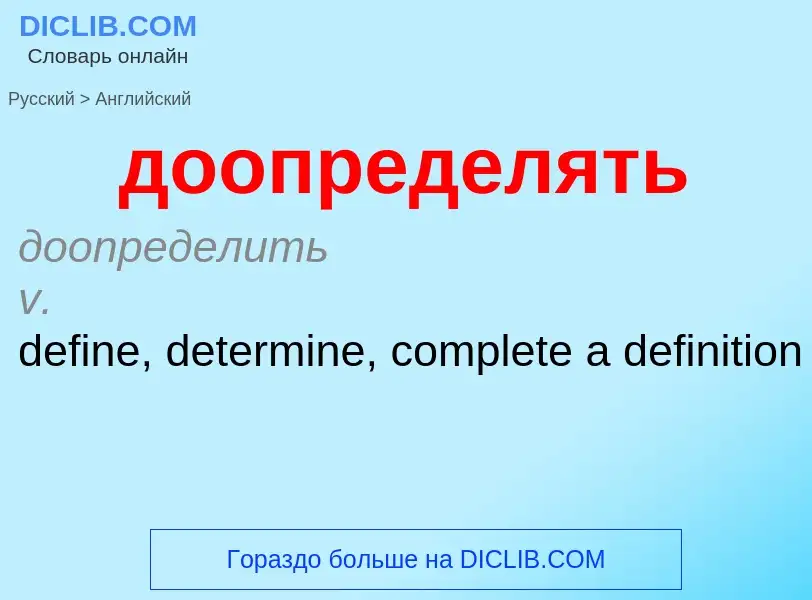 DICLIB.COM
Словарь онлайн

Русский > Английский

доопределять

доопределить
v.
define, determine, complete a definition

Гораздо больше на DICLIB.COM